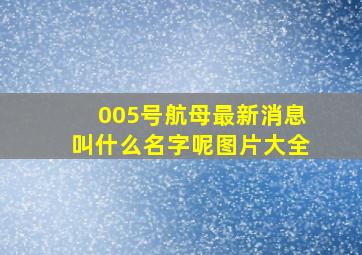 005号航母最新消息
叫什么名字呢图片大全